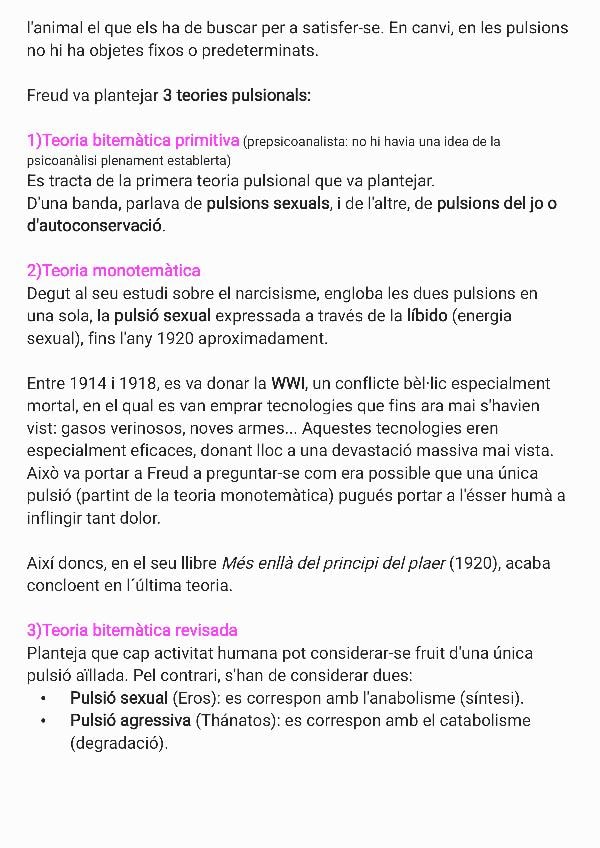 l'animal el que els ha de buscar per a satisfer-se. En canvi, en les pulsions no hi ha objetes fixos o predeterminats.

Freud va plantejar 3 teories pulsionals:

1)Teoria bitemàtica primitiva (prepsicoanalista: no hi havia una idea de la psicoanàlisi plenament establerta)
Es tracta de la primera teoria pulsional que va plantejar.
D'una banda, parlava de pulsions sexuals, i de l'altre, de pulsions del jo o d'autoconservació.

2)Teoria monotemàtica
Degut al seu estudi sobre el narcisisme, engloba les dues pulsions en una sola, la pulsió sexual expressada a través de la líbido (energia sexual), fins l'any 1920 aproximadament.

Entre 1914 i 1918, es va donar la WWI, un conflicte bèl·lic especialment mortal, en el qual es van emprar tecnologies que fins ara mai s'havien vist: gasos verinosos, noves armes... Aquestes tecnologies eren especialment eficaces, donant lloc a una devastació massiva mai vista. Això va portar a Freud a preguntar-se com era possible que una única pulsió (partint de la teoria monotemàtica) pugués portar a l'ésser humà a inflingir tant dolor.

Així doncs, en el seu llibre Més enllà del principi del plaer (1920), acaba concloent en l´última teoria.

3)Teoria bitemàtica revisada
Planteja que cap activitat humana pot considerar-se fruit d'una única pulsió aïllada. Pel contrari, s'han de considerar dues:
• Pulsió sexual (Eros): es correspon amb l'anabolisme (síntesi).
• Pulsió agressiva (Thánatos): es correspon amb el catabolisme (degradació).